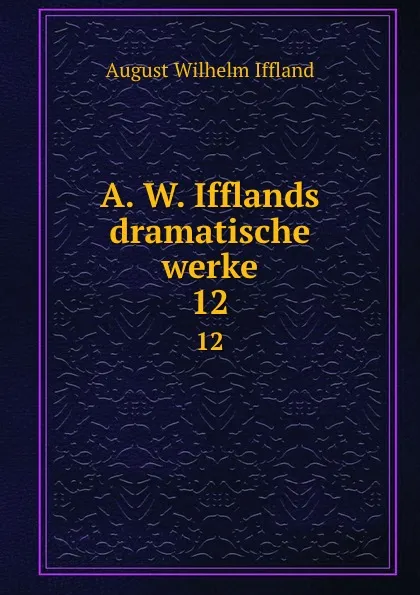 August Wilhelm Iffland

A. W. Ifflands dramatische werke 12

12